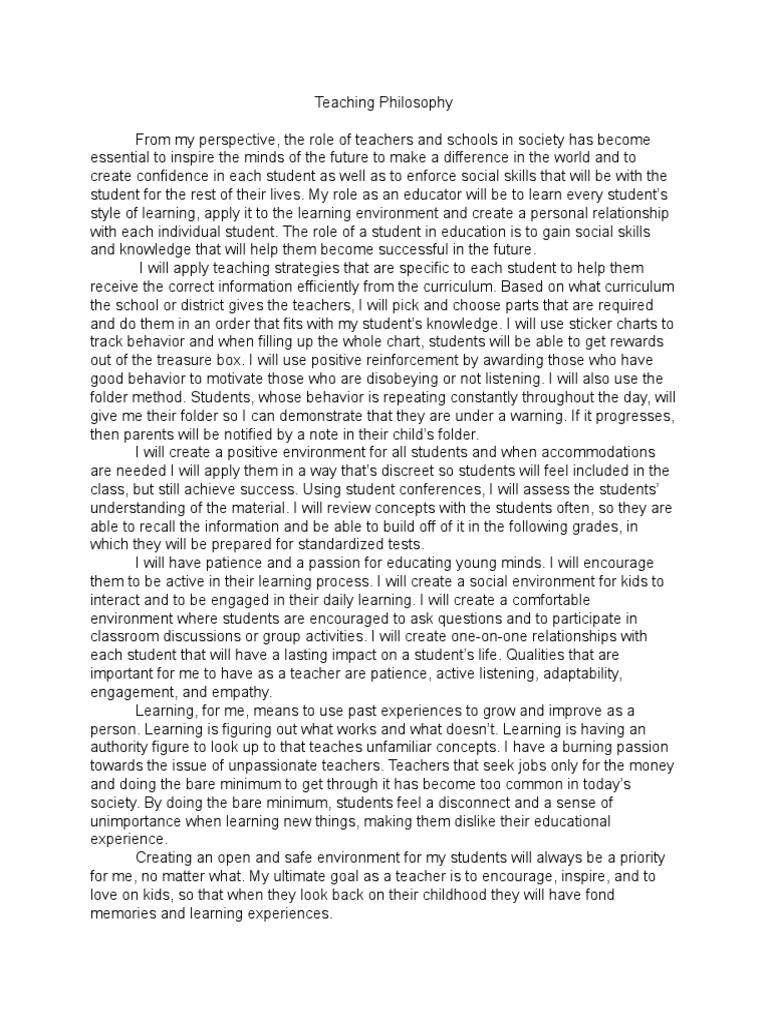 Teaching Philosophy

From my perspective, the role of teachers and schools in society has become essential to inspire the minds of the future to make a difference in the world and to create confidence in each student as well as to enforce social skills that will be with the student for the rest of their lives. My role as an educator will be to learn every student's style of learning, apply it to the learning environment and create a personal relationship with each individual student. The role of a student in education is to gain social skills and knowledge that will help them become successful in the future.

I will apply teaching strategies that are specific to each student to help them receive the correct information efficiently from the curriculum. Based on what curriculum the school or district gives the teachers, I will pick and choose parts that are required and do them in an order that fits with my student's knowledge. I will use sticker charts to track behavior and when filling up the whole chart, students will be able to get rewards out of the treasure box. I will use positive reinforcement by awarding those who have good behavior to motivate those who are disobeying or not listening. I will also use the folder method. Students, whose behavior is repeating constantly throughout the day, will give me their folder so I can demonstrate that they are under a warning. If it progresses, then parents will be notified by a note in their child's folder.

I will create a positive environment for all students and when accommodations are needed I will apply them in a way that's discreet so students will feel included in the class, but still achieve success. Using student conferences, I will assess the students' understanding of the material. I will review concepts with the students often, so they are able to recall the information and be able to build off of it in the following grades, in which they will be prepared for standardized tests.

I will have patience and a passion for educating young minds. I will encourage them to be active in their learning process. I will create a social environment for kids to interact and to be engaged in their daily learning. I will create a comfortable environment where students are encouraged to ask questions and to participate in classroom discussions or group activities. I will create one-on-one relationships with each student that will have a lasting impact on a student's life. Qualities that are important for me to have as a teacher are patience, active listening, adaptability, engagement, and empathy.

Learning, for me, means to use past experiences to grow and improve as a person. Learning is figuring out what works and what doesn't. Learning is having an authority figure to look up to that teaches unfamiliar concepts. I have a burning passion towards the issue of unpassionate teachers. Teachers that seek jobs only for the money and doing the bare minimum to get through it has become too common in today's society. By doing the bare minimum, students feel a disconnect and a sense of unimportance when learning new things, making them dislike their educational experience.

Creating an open and safe environment for my students will always be a priority for me, no matter what. My ultimate goal as a teacher is to encourage, inspire, and to love on kids, so that when they look back on their childhood they will have fond memories and learning experiences.